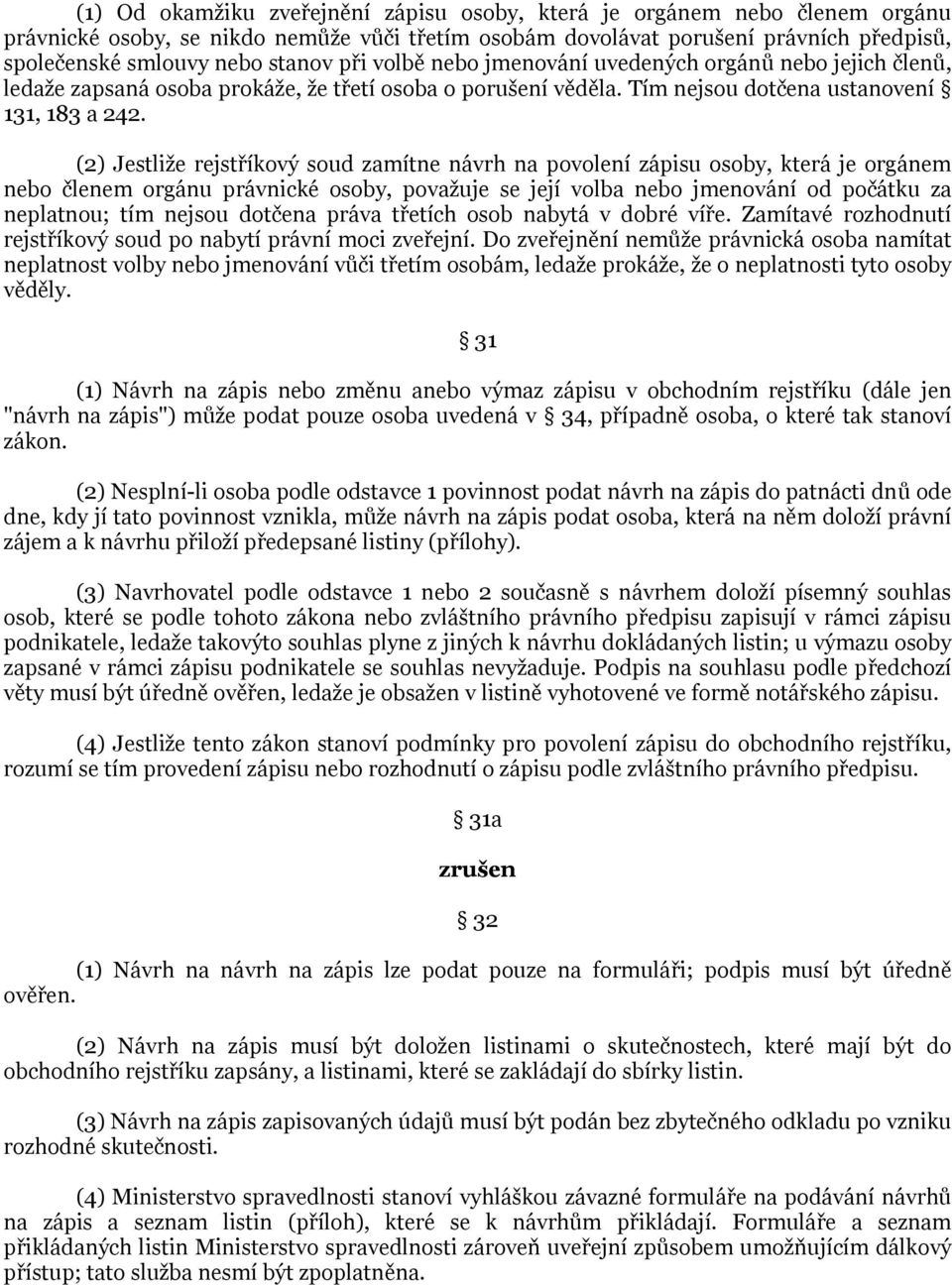 (1) Od okamžiku zveřejnění zápisu osoby, která je orgánem nebo členem orgánu právnické osoby, se nikdo nemůže vůči třetím osobám dovolávat porušení právních předpisů, společenské smlouvy nebo stanov při volbě nebo jmenování uvedených orgánů nebo jejich členů, ledaže zapsaná osoba prokáže, že třetí osoba o porušení věděla. Tím nejsou dotčena ustanovení § 131, 183 a 242.

(2) Jestliže rejstříkový soud zamítne návrh na povolení zápisu osoby, která je orgánem nebo členem orgánu právnické osoby, považuje se její volba nebo jmenování od počátku za neplatnou; tím nejsou dotčena práva třetích osob nabytá v dobré víře. Zamítavé rozhodnutí rejstříkový soud po nabytí právní moci zveřejní. Do zveřejnění nemůže právnická osoba namítat neplatnost volby nebo jmenování vůči třetím osobám, ledaže prokáže, že o neplatnosti tyto osoby věděly.

§ 31

(1) Návrh na zápis nebo změnu anebo výmaz zápisu v obchodním rejstříku (dále jen "návrh na zápis") může podat pouze osoba uvedená v § 34, případně osoba, o které tak stanoví zákon.

(2) Nesplní-li osoba podle odstavce 1 povinnost podat návrh na zápis do patnácti dnů ode dne, kdy jí tato povinnost vznikla, může návrh na zápis podat osoba, která na něm doloží právní zájem a k návrhu přiloží předepsané listiny (přílohy).

(3) Navrhovatel podle odstavce 1 nebo 2 současně s návrhem doloží písemný souhlas osob, které se podle tohoto zákona nebo zvláštního právního předpisu zapisují v rámci zápisu podnikatele, ledaže takovýto souhlas plyne z jiných k návrhu dokládaných listin; u výmazu osoby zapsané v rámci zápisu podnikatele se souhlas nevyžaduje. Podpis na souhlasu podle předchozí věty musí být úředně ověřen, ledaže je obsažen v listině vyhotovené ve formě notářského zápisu.

(4) Jestliže tento zákon stanoví podmínky pro povolení zápisu do obchodního rejstříku, rozumí se tím provedení zápisu nebo rozhodnutí o zápisu podle zvláštního právního předpisu.

§ 31a

zrušen

§ 32

(1) Návrh na návrh na zápis lze podat pouze na formuláři; podpis musí být úředně ověřen.

(2) Návrh na zápis musí být doložen listinami o skutečnostech, které mají být do obchodního rejstříku zapsány, a listinami, které se zakládají do sbírky listin.

(3) Návrh na zápis zapisovaných údajů musí být podán bez zbytečného odkladu po vzniku rozhodné skutečnosti.

(4) Ministerstvo spravedlnosti stanoví vyhláškou závazné formuláře na podávání návrhů na zápis a seznam listin (příloh), které se k návrhům přikládají. Formuláře a seznam přikládaných listin Ministerstvo spravedlnosti zároveň uveřejní způsobem umožňujícím dálkový přístup; tato služba nesmí být zpoplatněna.